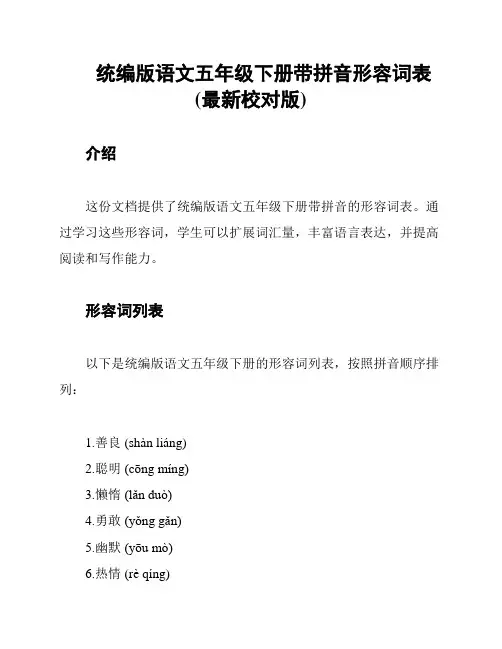 统编版语文五年级下册带拼音形容词表（最新校对版）

介绍

这份文档提供了统编版语文五年级下册带拼音的形容词表。通过学习这些形容词，学生可以扩展词汇量，丰富语言表达，并提高阅读和写作能力。

形容词列表

以下是统编版语文五年级下册的形容词列表，按照拼音顺序排列：

1.善良 (shàn liáng)
2.聪明 (cōng míng)
3.懒惰 (lǎn duò)
4.勇敢 (yǒng gǎn)
5.幽默 (yōu mò)
6.热情 (rè qíng)